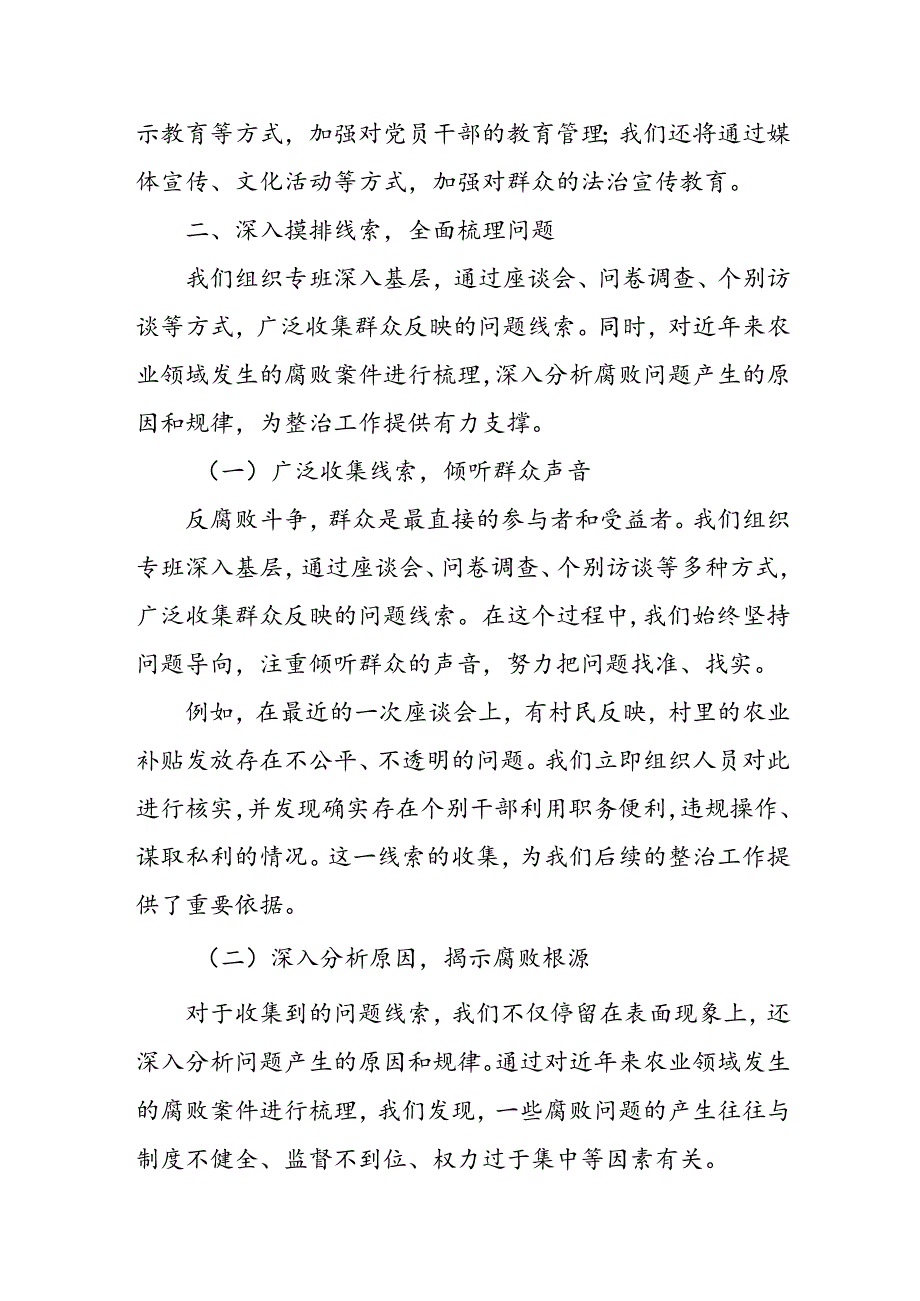 示教育等方式，加强对党员干部的教育管理；我们还将通过媒体宣传、文化活动等方式，加强对群众的法治宣传教育。

二、深入摸排线索，全面梳理问题

我们组织专班深入基层，通过座谈会、问卷调查、个别访谈等方式，广泛收集群众反映的问题线索。同时，对近年来农业领域发生的腐败案件进行梳理，深入分析腐败问题产生的原因和规律，为整治工作提供有力支撑。

（一）广泛收集线索，倾听群众声音

反腐败斗争，群众是最直接的参与者和受益者。我们组织专班深入基层，通过座谈会、问卷调查、个别访谈等多种方式，广泛收集群众反映的问题线索。在这个过程中，我们始终坚持问题导向，注重倾听群众的声音，努力把问题找准、找实。

例如，在最近的一次座谈会上，有村民反映，村里的农业补贴发放存在不公平、不透明的问题。我们立即组织人员对此进行核实，并发现确实存在个别干部利用职务便利，违规操作、谋取私利的情况。这一线索的收集，为我们后续的整治工作提供了重要依据。

（二）深入分析原因，揭示腐败根源

对于收集到的问题线索，我们不仅停留在表面现象上，还深入分析问题产生的原因和规律。通过对近年来农业领域发生的腐败案件进行梳理，我们发现，一些腐败问题的产生往往与制度不健全、监督不到位、权力过于集中等因素有关。